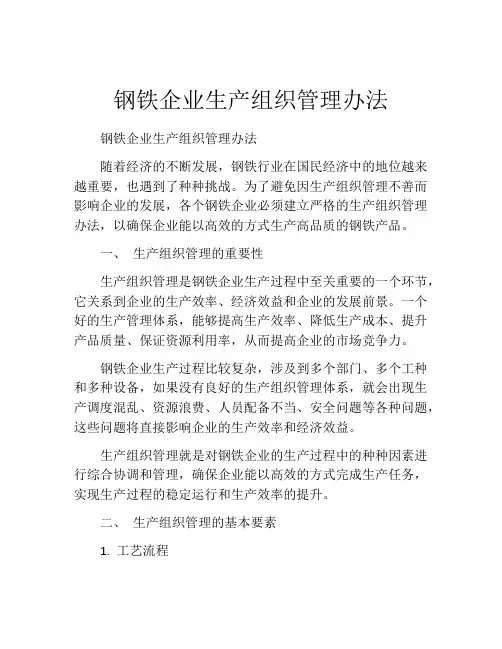 钢铁企业生产组织管理办法

钢铁企业生产组织管理办法

随着经济的不断发展，钢铁行业在国民经济中的地位越来越重要，也遇到了种种挑战。为了避免因生产组织管理不善而影响企业的发展，各个钢铁企业必须建立严格的生产组织管理办法，以确保企业能以高效的方式生产高品质的钢铁产品。

一、 生产组织管理的重要性

生产组织管理是钢铁企业生产过程中至关重要的一个环节，它关系到企业的生产效率、经济效益和企业的发展前景。一个好的生产管理体系，能够提高生产效率、降低生产成本、提升产品质量、保证资源利用率，从而提高企业的市场竞争力。

钢铁企业生产过程比较复杂，涉及到多个部门、多个工种和多种设备，如果没有良好的生产组织管理体系，就会出现生产调度混乱、资源浪费、人员配备不当、安全问题等各种问题，这些问题将直接影响企业的生产效率和经济效益。

生产组织管理就是对钢铁企业的生产过程中的种种因素进行综合协调和管理，确保企业能以高效的方式完成生产任务，实现生产过程的稳定运行和生产效率的提升。

二、 生产组织管理的基本要素

1. 工艺流程